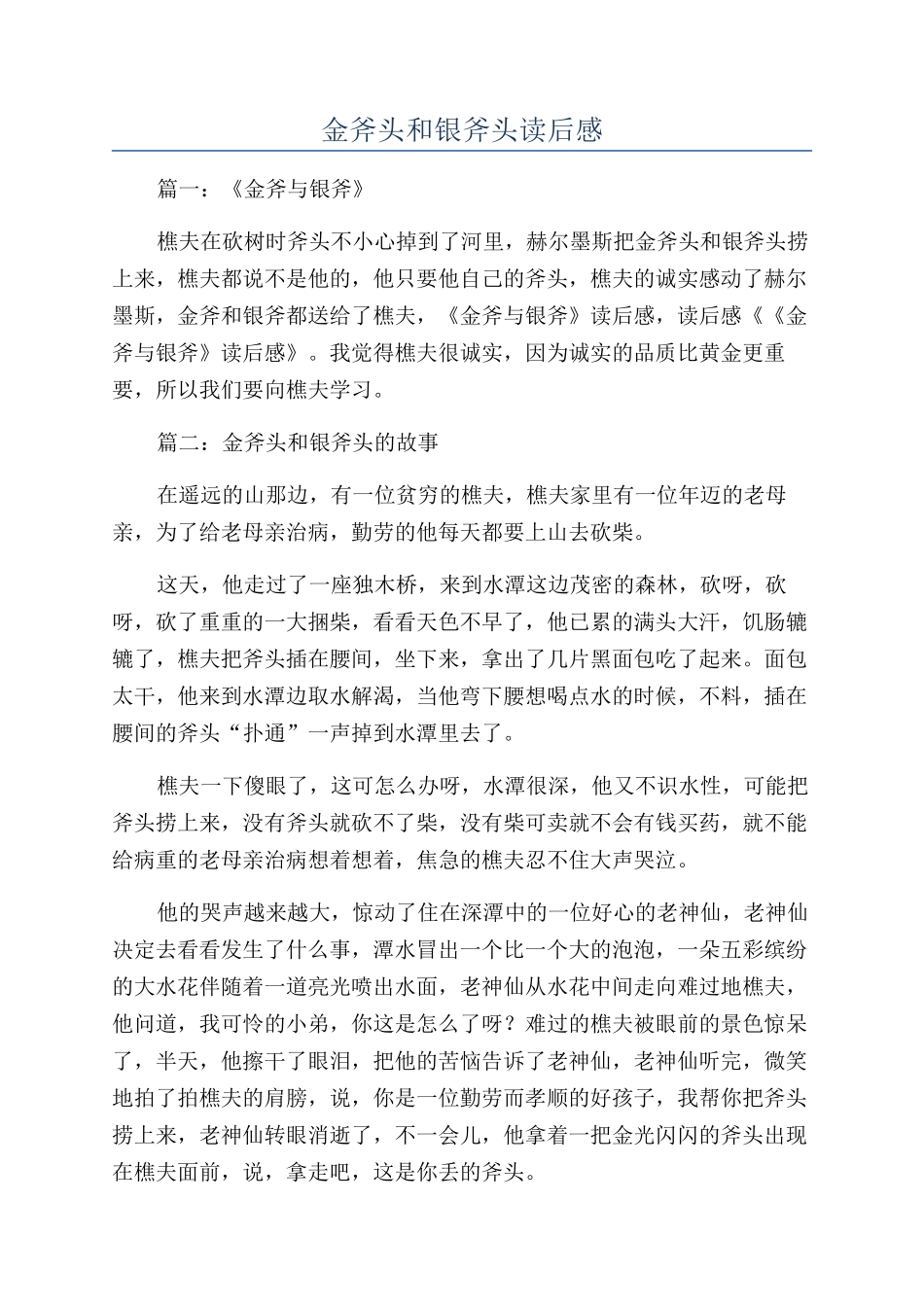 金斧头和银斧头读后感

篇一：《金斧与银斧》

樵夫在砍树时斧头不小心掉到了河里，赫尔墨斯把金斧头和银斧头捞上来，樵夫都说不是他的，他只要他自己的斧头，樵夫的诚实感动了赫尔墨斯，金斧和银斧都送给了樵夫，《金斧与银斧》读后感，读后感《《金斧与银斧》读后感》。我觉得樵夫很诚实，因为诚实的品质比黄金更重要，所以我们要向樵夫学习。

篇二：金斧头和银斧头的故事

在遥远的山那边，有一位贫穷的樵夫，樵夫家里有一位年迈的老母亲，为了给老母亲治病，勤劳的他每天都要上山去砍柴。

这天，他走过了一座独木桥，来到水潭这边茂密的森林，砍呀，砍呀，砍了重重的一大捆柴，看看天色不早了，他已累的满头大汗，饥肠辘辘了，樵夫把斧头插在腰间，坐下来，拿出了几片黑面包吃了起来。面包太干，他来到水潭边取水解渴，当他弯下腰想喝点水的时候，不料，插在腰间的斧头“扑通”一声掉到水潭里去了。

樵夫一下傻眼了，这可怎么办呀，水潭很深，他又不识水性，可能把斧头捞上来，没有斧头就砍不了柴，没有柴可卖就不会有钱买药，就不能给病重的老母亲治病想着想着，焦急的樵夫忍不住大声哭泣。

他的哭声越来越大，惊动了住在深潭中的一位好心的老神仙，老神仙决定去看看发生了什么事，潭水冒出一个比一个大的泡泡，一朵五彩缤纷的大水花伴随着一道亮光喷出水面，老神仙从水花中间走向难过地樵夫，他问道，我可怜的小弟，你这是怎么了呀？难过的樵夫被眼前的景色惊呆了，半天，他擦干了眼泪，把他的苦恼告诉了老神仙，老神仙听完，微笑地拍了拍樵夫的肩膀，说，你是一位勤劳而孝顺的好孩子，我帮你把斧头捞上来，老神仙转眼消逝了，不一会儿，他拿着一把金光闪闪的斧头出现在樵夫面前，说，拿走吧，这是你丢的斧头。